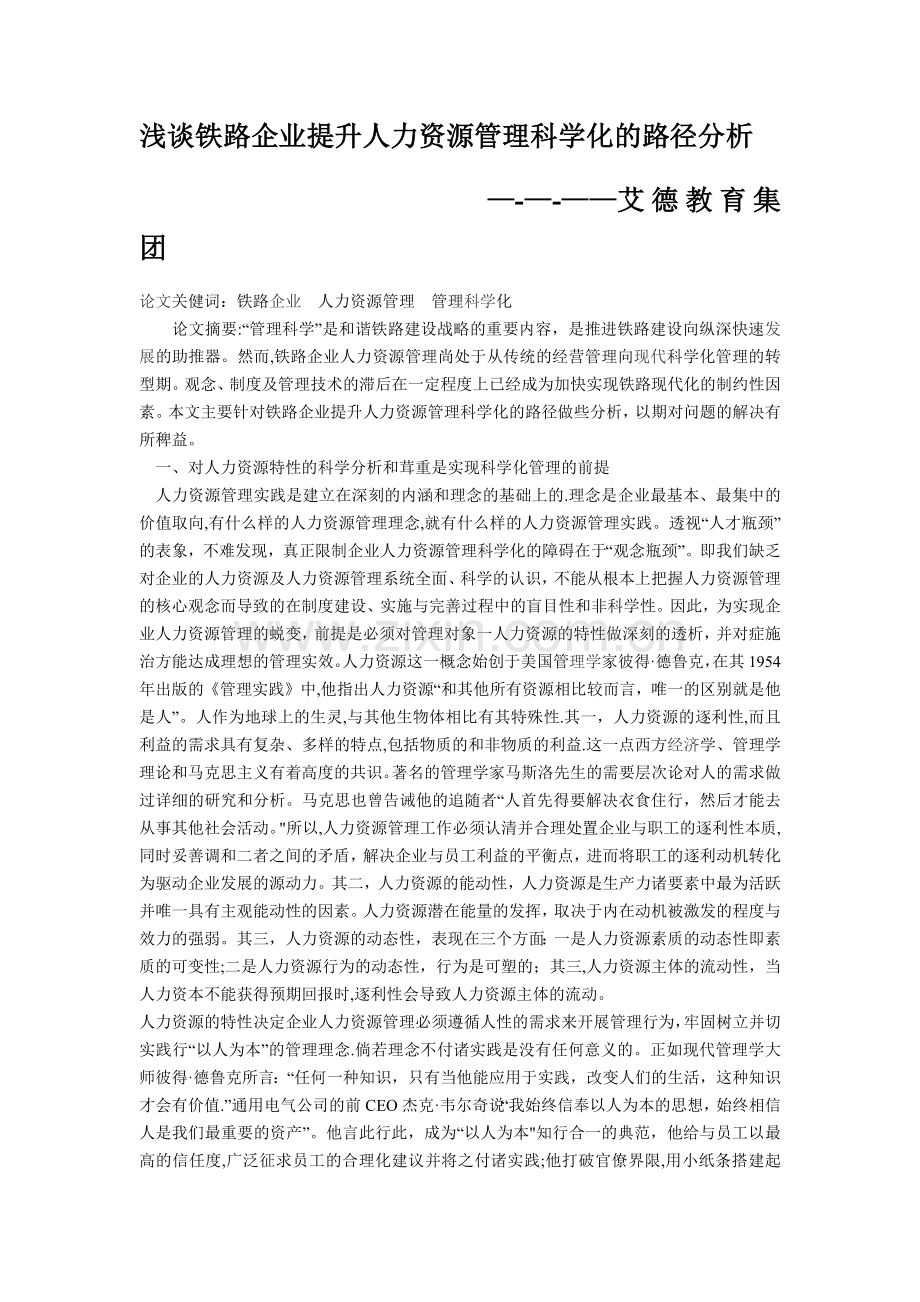 浅谈铁路企业提升人力资源管理科学化的路径分析

—-—-——艾德教育集团

论文关健词：铁路企业　人力资源管理　管理科学化

论文摘要:“管理科学”是和谐铁路建设战略的重要内容，是推进铁路建设向纵深快速发展的助推器。然而,铁路企业人力资源管理尚处于从传统的经营管理向现代科学化管理的转型期。观念、制度及管理技术的滞后在一定程度上已经成为加快实现铁路现代化的制约性因素。本文主要针对铁路企业提升人力资源管理科学化的路径做些分析，以期对问题的解决有所稗益。

一、对人力资源特性的科学分析和茸重是实现科学化管理的前提

人力资源管理实践是建立在深刻的内涵和理念的基础上的.理念是企业最基本、最集中的价值取向,有什么样的人力资源管理理念,就有什么样的人力资源管理实践。透视“人才瓶颈”的表象，不难发现，真正限制企业人力资源管理科学化的障碍在于“观念瓶颈”。即我们缺乏对企业的人力资源及人力资源管理系统全面、科学的认识，不能从根本上把握人力资源管理的核心观念而导致的在制度建设、实施与完善过程中的盲目性和非科学性。因此，为实现企业人力资源管理的蜕变，前提是必须对管理对象一人力资源的特性做深刻的透析，并对症施治方能达成理想的管理实效。人力资源这一概念始创于美国管理学家彼得·德鲁克，在其1954年出版的《管理实践》中,他指出人力资源“和其他所有资源相比较而言，唯一的区别就是他是人”。人作为地球上的生灵,与其他生物体相比有其特殊性.其一，人力资源的逐利性,而且利益的需求具有复杂、多样的特点,包括物质的和非物质的利益.这一点西方经济学、管理学理论和马克思主义有着高度的共识。著名的管理学家马斯洛先生的需要层次论对人的需求做过详细的研究和分析。马克思也曾告诫他的追随者“人首先得要解决衣食住行，然后才能去从事其他社会活动。"所以,人力资源管理工作必须认清并合理处置企业与职工的逐利性本质,同时妥善调和二者之间的矛盾，解决企业与员工利益的平衡点，进而将职工的逐利动机转化为驱动企业发展的源动力。其二，人力资源的能动性，人力资源是生产力诸要素中最为活跃并唯一具有主观能动性的因素。人力资源潜在能量的发挥，取决于内在动机被激发的程度与效力的强弱。其三，人力资源的动态性，表现在三个方面：一是人力资源素质的动态性即素质的可变性;二是人力资源行为的动态性，行为是可塑的；其三,人力资源主体的流动性，当人力资本不能获得预期回报时,逐利性会导致人力资源主体的流动。

人力资源的特性决定企业人力资源管理必须遵循人性的需求来开展管理行为,牢固树立并切实践行“以人为本”的管理理念.倘若理念不付诸实践是没有任何意义的。正如现代管理学大师彼得·德鲁克所言:“任何一种知识，只有当他能应用于实践，改变人们的生活，这种知识才会有价值.”通用电气公司的前CEO杰克·韦尔奇说“我始终信奉以人为本的思想，始终相信人是我们最重要的资产”。他言此行此，成为“以人为本"知行合一的典范，他给与员工以最高的信任度,广泛征求员工的合理化建议并将之付诸实践;他打破官僚界限,用小纸条搭建起